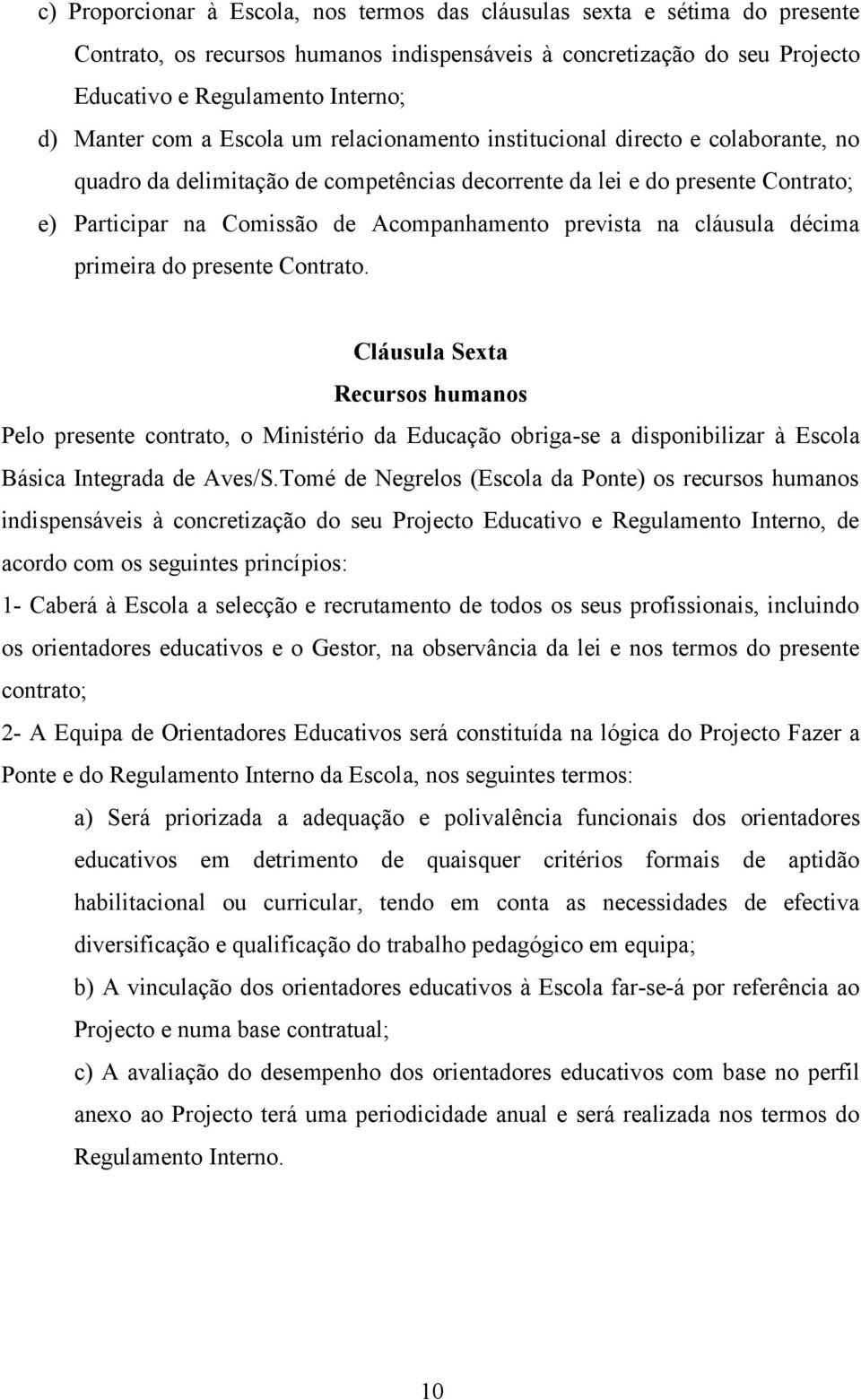 c) Proporcionar à Escola, nos termos das cláusulas sexta e sétima do presente Contrato, os recursos humanos indispensáveis à concretização do seu Projecto Educativo e Regulamento Interno;

d) Manter com a Escola um relacionamento institucional directo e colaborante, no quadro da delimitação de competências decorrente da lei e do presente Contrato;

e) Participar na Comissão de Acompanhamento prevista na cláusula décima primeira do presente Contrato.

Cláusula Sexta

Recursos humanos

Pelo presente contrato, o Ministério da Educação obriga-se a disponibilizar à Escola Básica Integrada de Aves/S.Tomé de Negrelos (Escola da Ponte) os recursos humanos indispensáveis à concretização do seu Projecto Educativo e Regulamento Interno, de acordo com os seguintes princípios:

1- Caberá à Escola a selecção e recrutamento de todos os seus profissionais, incluindo os orientadores educativos e o Gestor, na observância da lei e nos termos do presente contrato;

2- A Equipa de Orientadores Educativos será constituída na lógica do Projecto Fazer a Ponte e do Regulamento Interno da Escola, nos seguintes termos:

a) Será priorizada a adequação e polivalência funcionais dos orientadores educativos em detrimento de quaisquer critérios formais de aptidão habilitacional ou curricular, tendo em conta as necessidades de efectiva diversificação e qualificação do trabalho pedagógico em equipa;

b) A vinculação dos orientadores educativos à Escola far-se-á por referência ao Projecto e numa base contratual;

c) A avaliação do desempenho dos orientadores educativos com base no perfil anexo ao Projecto terá uma periodicidade anual e será realizada nos termos do Regulamento Interno.

10